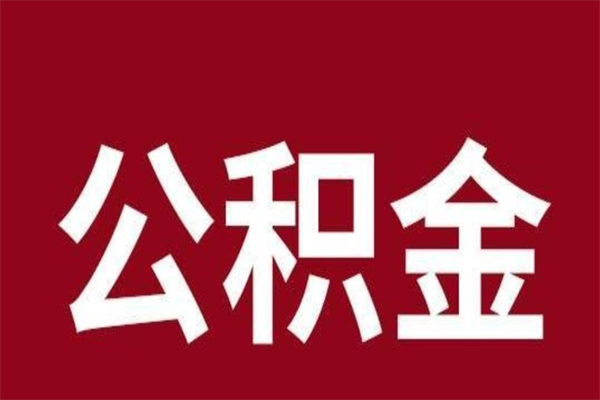 公积金